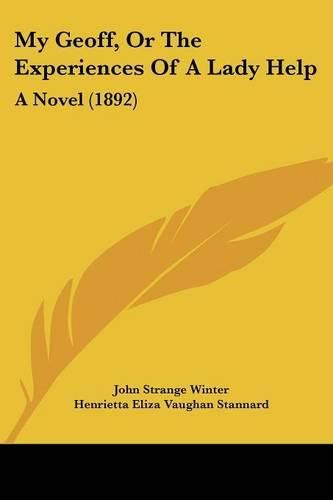 My Geoff, Or The Experiences Of A Lady Help

A Novel (1892)

John Strange Winter
Henrietta Eliza Vaughan Stannard